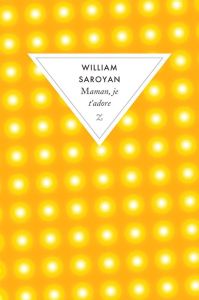 WILLIAM SAROYAN

Maman, je t'adore

Z